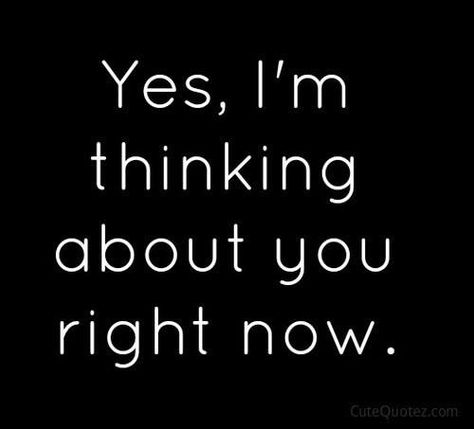 Yes, I'm thinking about you right now.

CuteQuotez.com